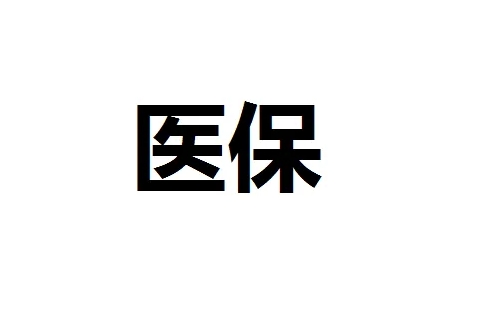 医保